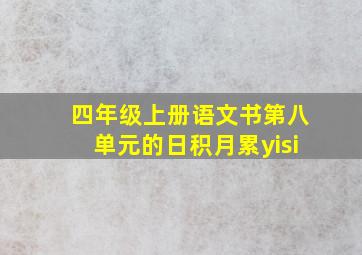 四年级上册语文书第八单元的日积月累yisi